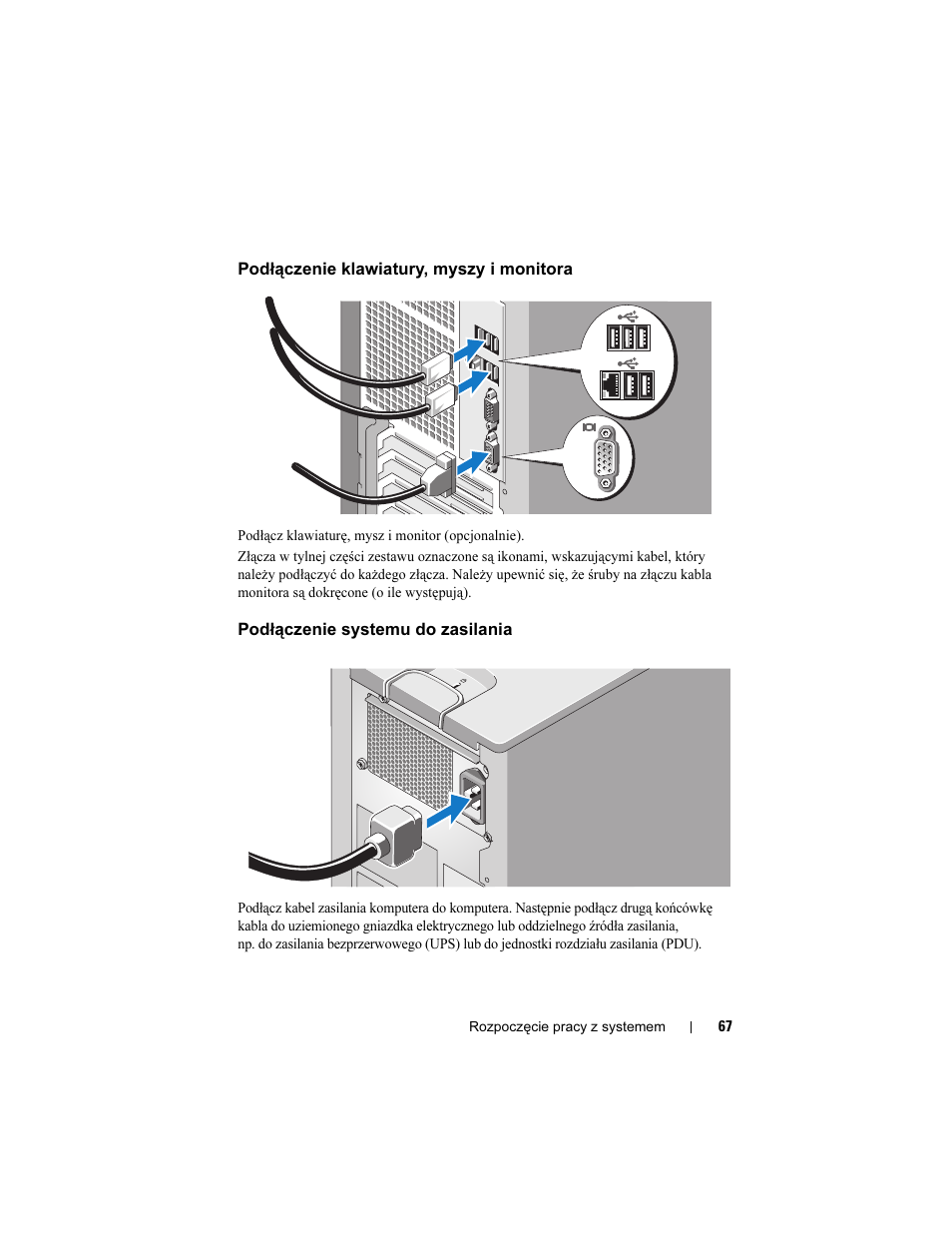 Podłączenie klawiatury, myszy i monitora

Podłącz klawiaturę, mysz i monitor (opcjonalnie).

Złącza w tylnej części zestawu oznaczone są ikonami, wskazującymi kabel, który należy podłączyć do każdego złącza. Należy upewnić się, że śruby na złączu kabla monitora są dokręcone (o ile występują).

Podłączenie systemu do zasilania

Podłącz kabel zasilania komputera do komputera. Następnie podłącz drugą końcówkę kabla do uziemionego gniazdka elektrycznego lub oddzielnego źródła zasilania, np. do zasilania bezprzerwowego (UPS) lub do jednostki rozdziału zasilania (PDU).

Rozpoczęcie pracy z systemem | 67